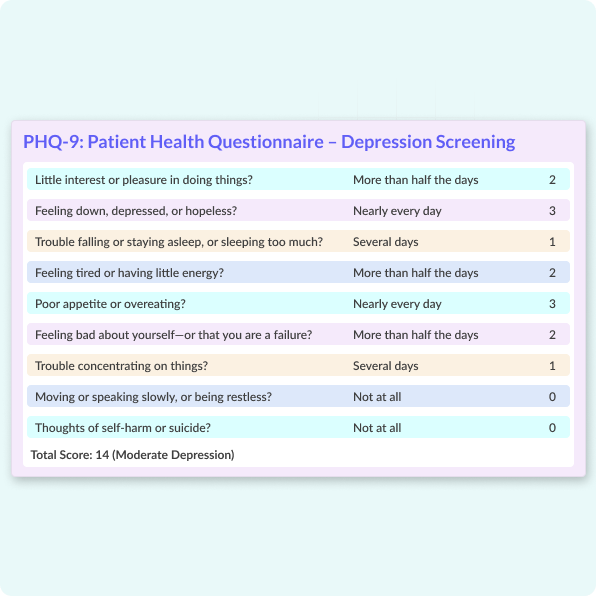 PHQ-9: Patient Health Questionnaire – Depression Screening

| | | |
|---|---|---|
| Little interest or pleasure in doing things? | More than half the days | 2 |
| Feeling down, depressed, or hopeless? | Nearly every day | 3 |
| Trouble falling or staying asleep, or sleeping too much? | Several days | 1 |
| Feeling tired or having little energy? | More than half the days | 2 |
| Poor appetite or overeating? | Nearly every day | 3 |
| Feeling bad about yourself—or that you are a failure? | More than half the days | 2 |
| Trouble concentrating on things? | Several days | 1 |
| Moving or speaking slowly, or being restless? | Not at all | 0 |
| Thoughts of self-harm or suicide? | Not at all | 0 |

Total Score: 14 (Moderate Depression)